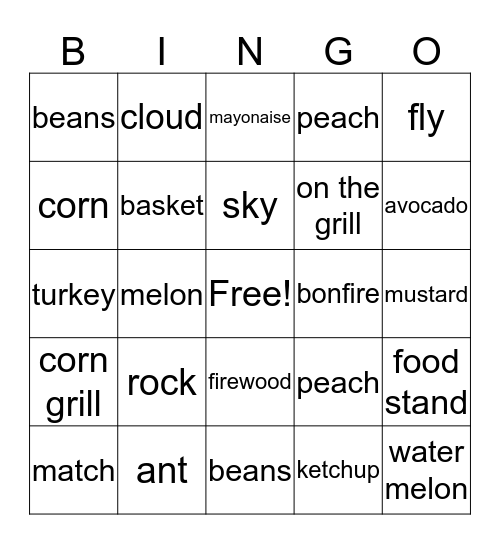 | B | I | N | G | O |
|---|---|---|---|---|
| beans | cloud | mayonaise | peach | fly |
| corn | basket | sky | on the grill | avocado |
| turkey | melon | Free! | bonfire | mustard |
| corn grill | rock | firewood | peach | food stand |
| match | ant | beans | ketchup | water melon |